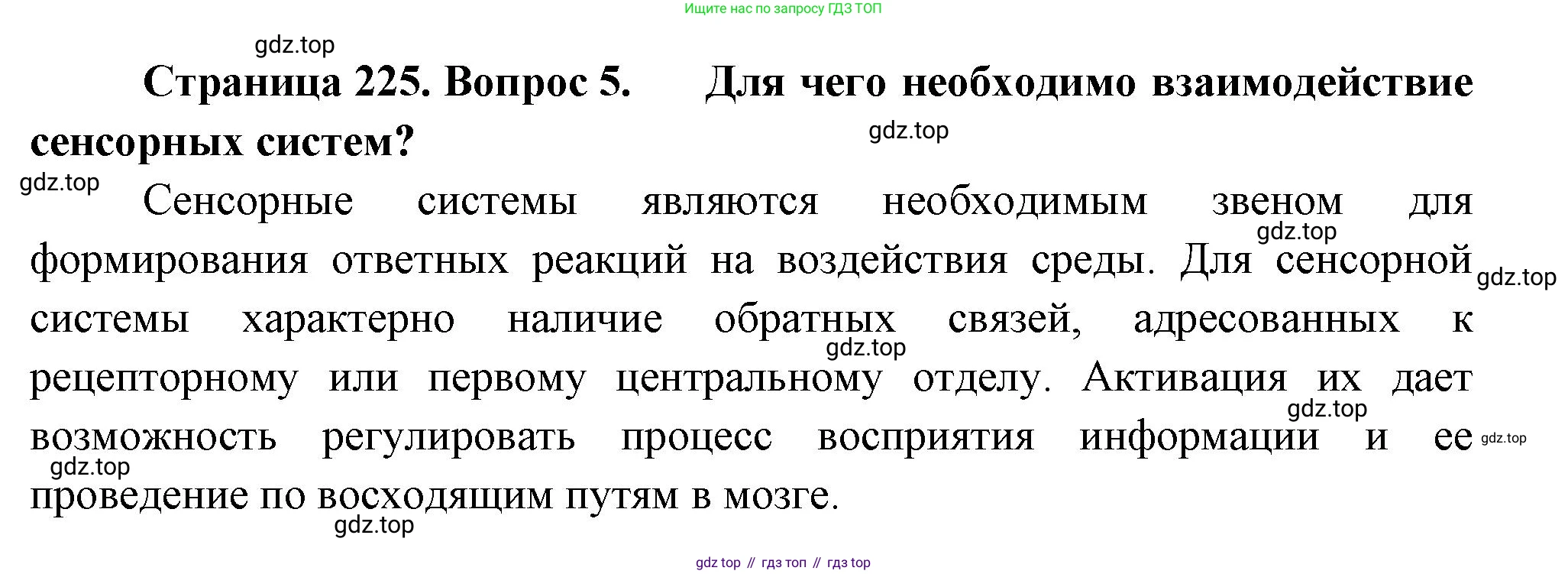 Ищите нас по запросу ГДЗ ТОП

Страница 225. Вопрос 5. Для чего необходимо взаимодействие сенсорных систем?

Сенсорные системы являются необходимым звеном для формирования ответных реакций на воздействия среды. Для сенсорной системы характерно наличие обратных связей, адресованных к рецепторному или первому центральному отделу. Активация их дает возможность регулировать процесс восприятия информации и ее проведение по восходящим путям в мозге.

gdz top // гдз топ // гдз top

gdz.top